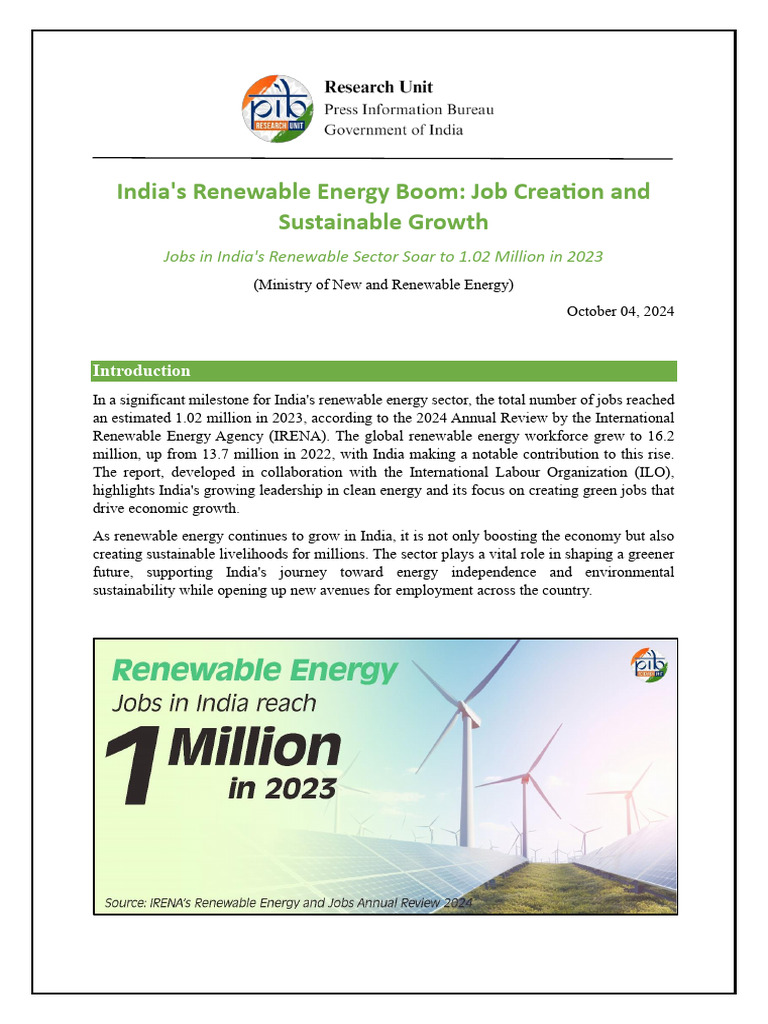 pib
RESEARCH UNIT

Research Unit
Press Information Bureau
Government of India

India's Renewable Energy Boom: Job Creation and Sustainable Growth

Jobs in India's Renewable Sector Soar to 1.02 Million in 2023

(Ministry of New and Renewable Energy)

October 04, 2024

Introduction

In a significant milestone for India's renewable energy sector, the total number of jobs reached an estimated 1.02 million in 2023, according to the 2024 Annual Review by the International Renewable Energy Agency (IRENA). The global renewable energy workforce grew to 16.2 million, up from 13.7 million in 2022, with India making a notable contribution to this rise. The report, developed in collaboration with the International Labour Organization (ILO), highlights India's growing leadership in clean energy and its focus on creating green jobs that drive economic growth.

As renewable energy continues to grow in India, it is not only boosting the economy but also creating sustainable livelihoods for millions. The sector plays a vital role in shaping a greener future, supporting India's journey toward energy independence and environmental sustainability while opening up new avenues for employment across the country.

Renewable Energy
Jobs in India reach
1 Million
in 2023

pib
RESEARCH UNIT

Source: IRENA's Renewable Energy and Jobs Annual Review 2024